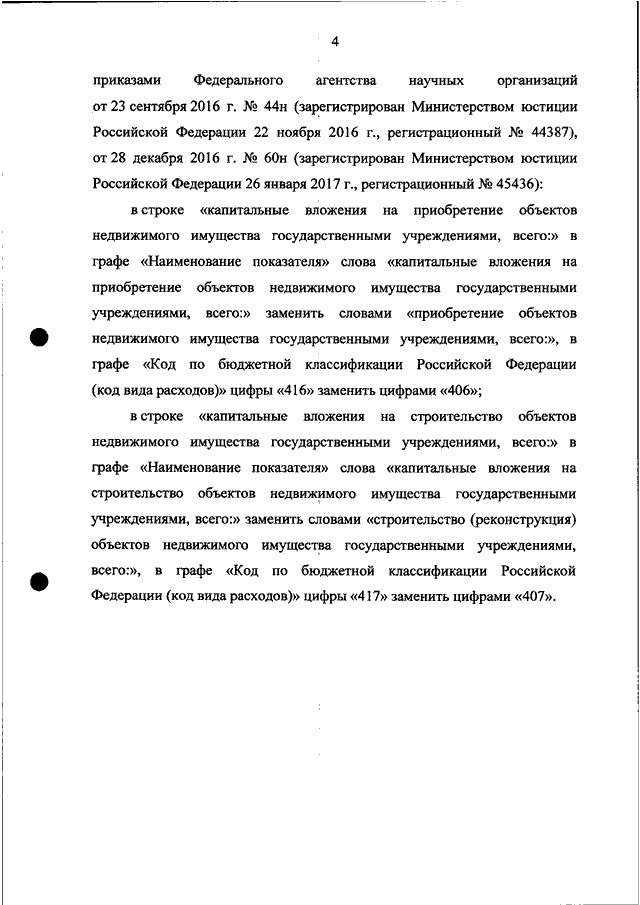 4

приказами Федерального агентства научных организаций от 23 сентября 2016 г. № 44н (зарегистрирован Министерством юстиции Российской Федерации 22 ноября 2016 г., регистрационный № 44387), от 28 декабря 2016 г. № 60н (зарегистрирован Министерством юстиции Российской Федерации 26 января 2017 г., регистрационный № 45436):

в строке «капитальные вложения на приобретение объектов недвижимого имущества государственными учреждениями, всего:» в графе «Наименование показателя» слова «капитальные вложения на приобретение объектов недвижимого имущества государственными учреждениями, всего:» заменить словами «приобретение объектов недвижимого имущества государственными учреждениями, всего:», в графе «Код по бюджетной классификации Российской Федерации (код вида расходов)» цифры «416» заменить цифрами «406»;

в строке «капитальные вложения на строительство объектов недвижимого имущества государственными учреждениями, всего:» в графе «Наименование показателя» слова «капитальные вложения на строительство объектов недвижимого имущества государственными учреждениями, всего:» заменить словами «строительство (реконструкция) объектов недвижимого имущества государственными учреждениями, всего:», в графе «Код по бюджетной классификации Российской Федерации (код вида расходов)» цифры «417» заменить цифрами «407».